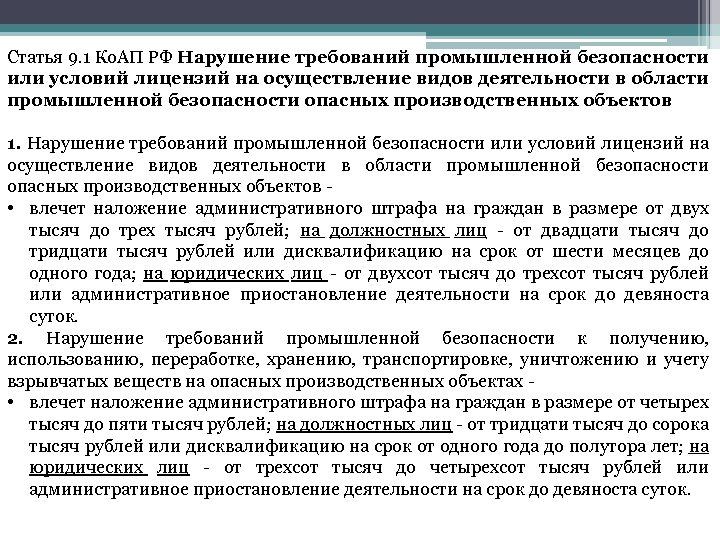 Статья 9.1 КоАП РФ Нарушение требований промышленной безопасности или условий лицензий на осуществление видов деятельности в области промышленной безопасности опасных производственных объектов

1. Нарушение требований промышленной безопасности или условий лицензий на осуществление видов деятельности в области промышленной безопасности опасных производственных объектов -

• влечет наложение административного штрафа на граждан в размере от двух тысяч до трех тысяч рублей; на должностных лиц - от двадцати тысяч до тридцати тысяч рублей или дисквалификацию на срок от шести месяцев до одного года; на юридических лиц - от двухсот тысяч до трехсот тысяч рублей или административное приостановление деятельности на срок до девяноста суток.

2. Нарушение требований промышленной безопасности к получению, использованию, переработке, хранению, транспортировке, уничтожению и учету взрывчатых веществ на опасных производственных объектах -

• влечет наложение административного штрафа на граждан в размере от четырех тысяч до пяти тысяч рублей; на должностных лиц - от тридцати тысяч до сорока тысяч рублей или дисквалификацию на срок от одного года до полутора лет; на юридических лиц - от трехсот тысяч до четырехсот тысяч рублей или административное приостановление деятельности на срок до девяноста суток.